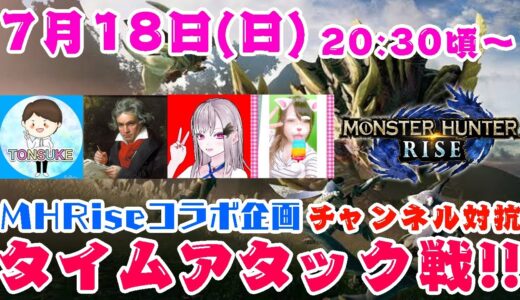 7月18日(日) 20:30頃～

TONSUKE

MONSTER HUNTER RISE

MHRiseコラボ企画 チャンネル対抗

タイムアタック戦!!